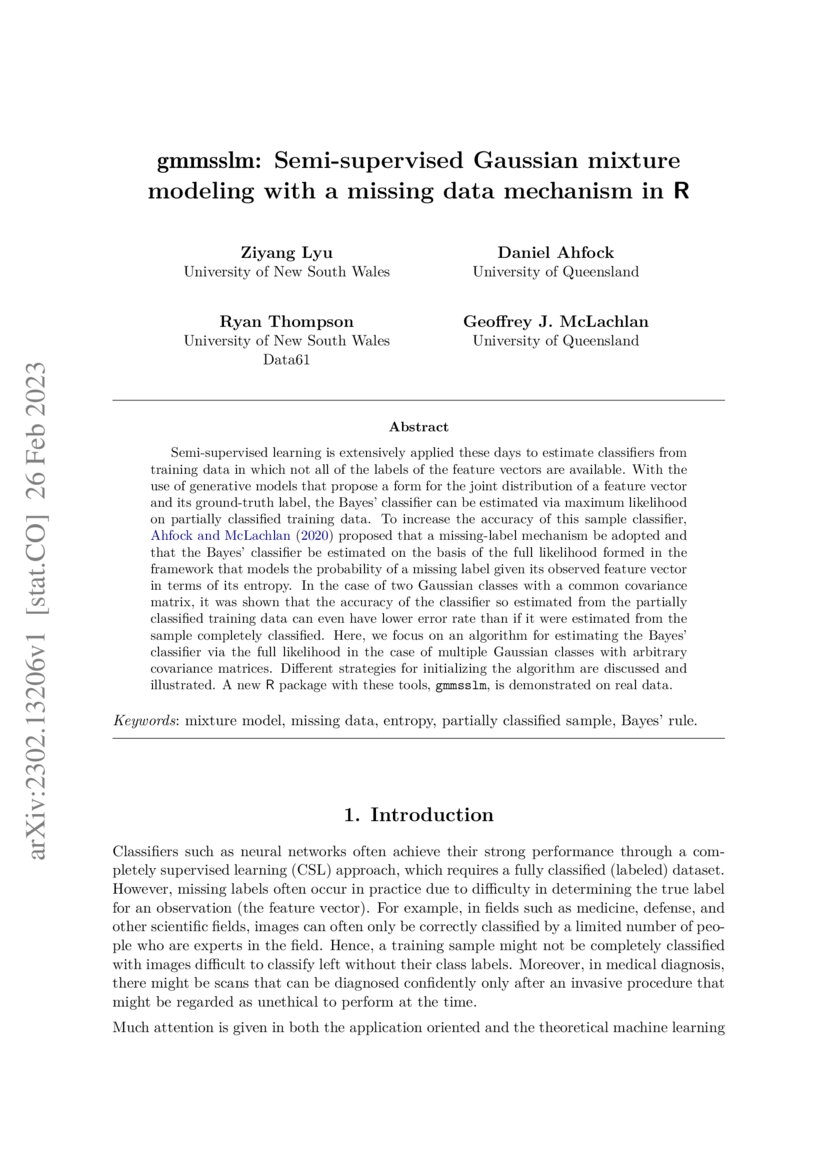 arXiv:2302.13206v1 [stat.CO] 26 Feb 2023

gmmsslm: Semi-supervised Gaussian mixture modeling with a missing data mechanism in R

Ziyang Lyu
University of New South Wales

Daniel Ahfock
University of Queensland

Ryan Thompson
University of New South Wales
Data61

Geoffrey J. McLachlan
University of Queensland

Abstract

Semi-supervised learning is extensively applied these days to estimate classifiers from training data in which not all of the labels of the feature vectors are available. With the use of generative models that propose a form for the joint distribution of a feature vector and its ground-truth label, the Bayes' classifier can be estimated via maximum likelihood on partially classified training data. To increase the accuracy of this sample classifier, Ahfock and McLachlan (2020) proposed that a missing-label mechanism be adopted and that the Bayes' classifier be estimated on the basis of the full likelihood formed in the framework that models the probability of a missing label given its observed feature vector in terms of its entropy. In the case of two Gaussian classes with a common covariance matrix, it was shown that the accuracy of the classifier so estimated from the partially classified training data can even have lower error rate than if it were estimated from the sample completely classified. Here, we focus on an algorithm for estimating the Bayes' classifier via the full likelihood in the case of multiple Gaussian classes with arbitrary covariance matrices. Different strategies for initializing the algorithm are discussed and illustrated. A new R package with these tools, gmmsslm, is demonstrated on real data.

Keywords: mixture model, missing data, entropy, partially classified sample, Bayes' rule.

1. Introduction

Classifiers such as neural networks often achieve their strong performance through a completely supervised learning (CSL) approach, which requires a fully classified (labeled) dataset. However, missing labels often occur in practice due to difficulty in determining the true label for an observation (the feature vector). For example, in fields such as medicine, defense, and other scientific fields, images can often only be correctly classified by a limited number of people who are experts in the field. Hence, a training sample might not be completely classified with images difficult to classify left without their class labels. Moreover, in medical diagnosis, there might be scans that can be diagnosed confidently only after an invasive procedure that might be regarded as unethical to perform at the time.

Much attention is given in both the application oriented and the theoretical machine learning